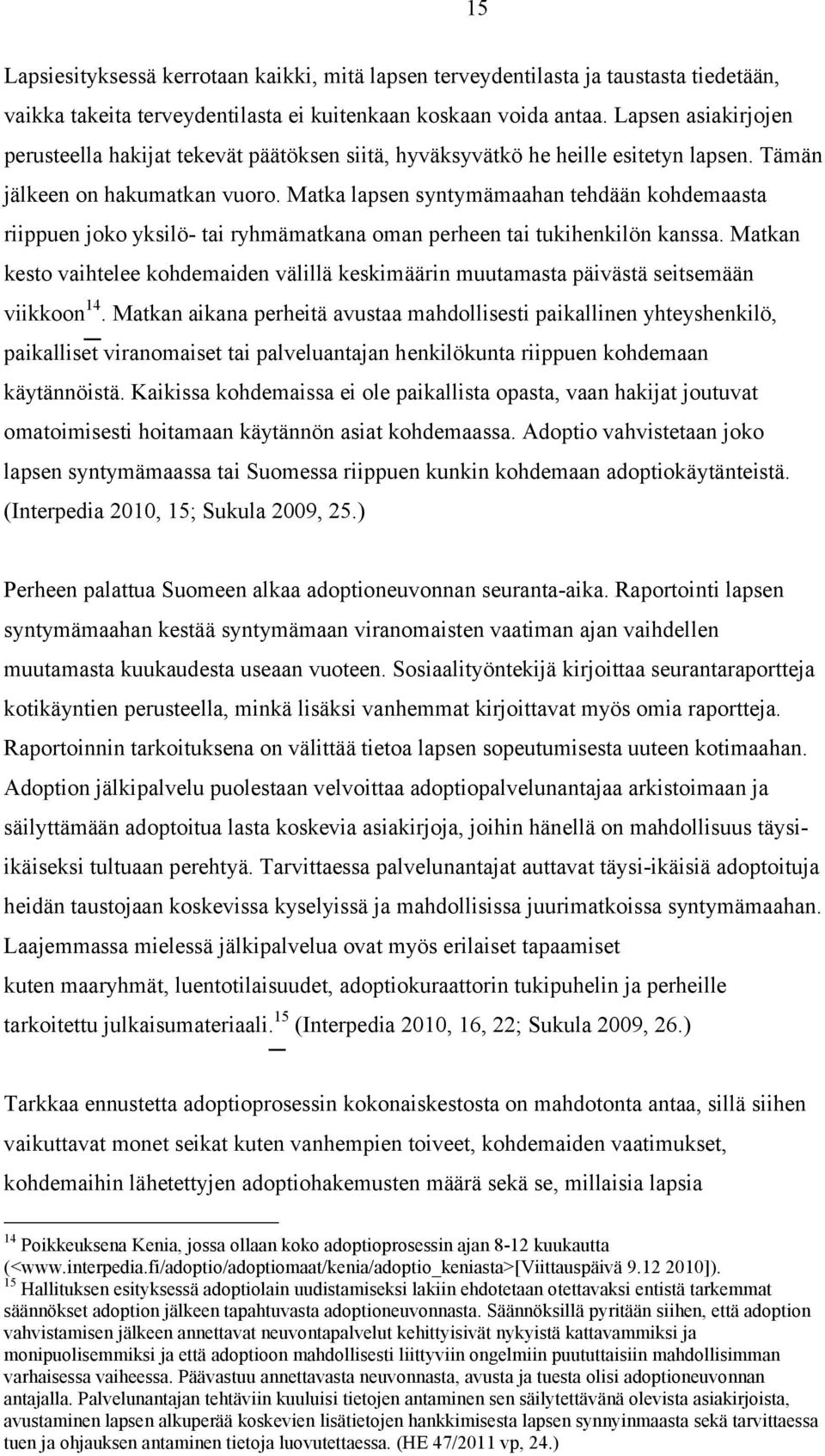 15

Lapsiesityksessä kerrotaan kaikki, mitä lapsen terveydentilasta ja taustasta tiedetään, vaikka takeita terveydentilasta ei kuitenkaan koskaan voida antaa. Lapsen asiakirjojen perusteella hakijat tekevät päätöksen siitä, hyväksyvätkö he heille esitetyn lapsen. Tämän jälkeen on hakumatkan vuoro. Matka lapsen syntymämaahan tehdään kohdemaasta riippuen joko yksilö- tai ryhmämatkana oman perheen tai tukihenkilön kanssa. Matkan kesto vaihtelee kohdemaiden välillä keskimäärin muutamasta päivästä seitsemään viikkoon$^{14}$. Matkan aikana perheitä avustaa mahdollisesti paikallinen yhteyshenkilö, paikalliset viranomaiset tai palveluantajan henkilökunta riippuen kohdemaan käytännöistä. Kaikissa kohdemaissa ei ole paikallista opasta, vaan hakijat joutuvat omatoimisesti hoitamaan käytännön asiat kohdemaassa. Adoptio vahvistetaan joko lapsen syntymämaassa tai Suomessa riippuen kunkin kohdemaan adoptiokäytänteistä. (Interpedia 2010, 15; Sukula 2009, 25.)

Perheen palattua Suomeen alkaa adoptioneuvonnan seuranta-aika. Raportointi lapsen syntymämaahan kestää syntymämaan viranomaisten vaatiman ajan vaihdellen muutamasta kuukaudesta useaan vuoteen. Sosiaalityöntekijä kirjoittaa seurantaraportteja kotikäyntien perusteella, minkä lisäksi vanhemmat kirjoittavat myös omia raportteja. Raportoinnin tarkoituksena on välittää tietoa lapsen sopeutumisesta uuteen kotimaahan. Adoption jälkipalvelu puolestaan velvoittaa adoptiopalvelunantajaa arkistoimaan ja säilyttämään adoptoitua lasta koskevia asiakirjoja, joihin hänellä on mahdollisuus täysi-ikäiseksi tultuaan perehtyä. Tarvittaessa palvelunantajat auttavat täysi-ikäisiä adoptoituja heidän taustojaan koskevissa kyselyissä ja mahdollisissa juurimatkoissa syntymämaahan. Laajemmassa mielessä jälkipalvelua ovat myös erilaiset tapaamiset kuten maaryhmät, luentotilaisuudet, adoptiokuraattorin tukipuhelin ja perheille tarkoitettu julkaisumateriaali.$^{15}$ (Interpedia 2010, 16, 22; Sukula 2009, 26.)

Tarkkaa ennustetta adoptioprosessin kokonaiskestosta on mahdotonta antaa, sillä siihen vaikuttavat monet seikat kuten vanhempien toiveet, kohdemaiden vaatimukset, kohdemaihin lähetettyjen adoptiohakemusten määrä sekä se, millaisia lapsia

$^{14}$ Poikkeuksena Kenia, jossa ollaan koko adoptioprosessin ajan 8-12 kuukautta (<www.interpedia.fi/adoptio/adoptiomaat/kenia/adoptio_keniasta>[Viittauspäivä 9.12 2010]).
$^{15}$ Hallituksen esityksessä adoptiolain uudistamiseksi lakiin ehdotetaan otettavaksi entistä tarkemmat säännökset adoption jälkeen tapahtuvasta adoptioneuvonnasta. Säännöksillä pyritään siihen, että adoption vahvistamisen jälkeen annettavat neuvontapalvelut kehittyisivät nykyistä kattavammiksi ja monipuolisemmiksi ja että adoptioon mahdollisesti liittyviin ongelmiin puututtaisiin mahdollisimman varhaisessa vaiheessa. Päävastuu annettavasta neuvonnasta, avusta ja tuesta olisi adoptioneuvonnan antajalla. Palvelunantajan tehtäviin kuuluisi tietojen antaminen sen säilytettävänä olevista asiakirjoista, avustaminen lapsen alkuperää koskevien lisätietojen hankkimisesta lapsen synnyinmaasta sekä tarvittaessa tuen ja ohjauksen antaminen tietoja luovutettaessa. (HE 47/2011 vp, 24.)